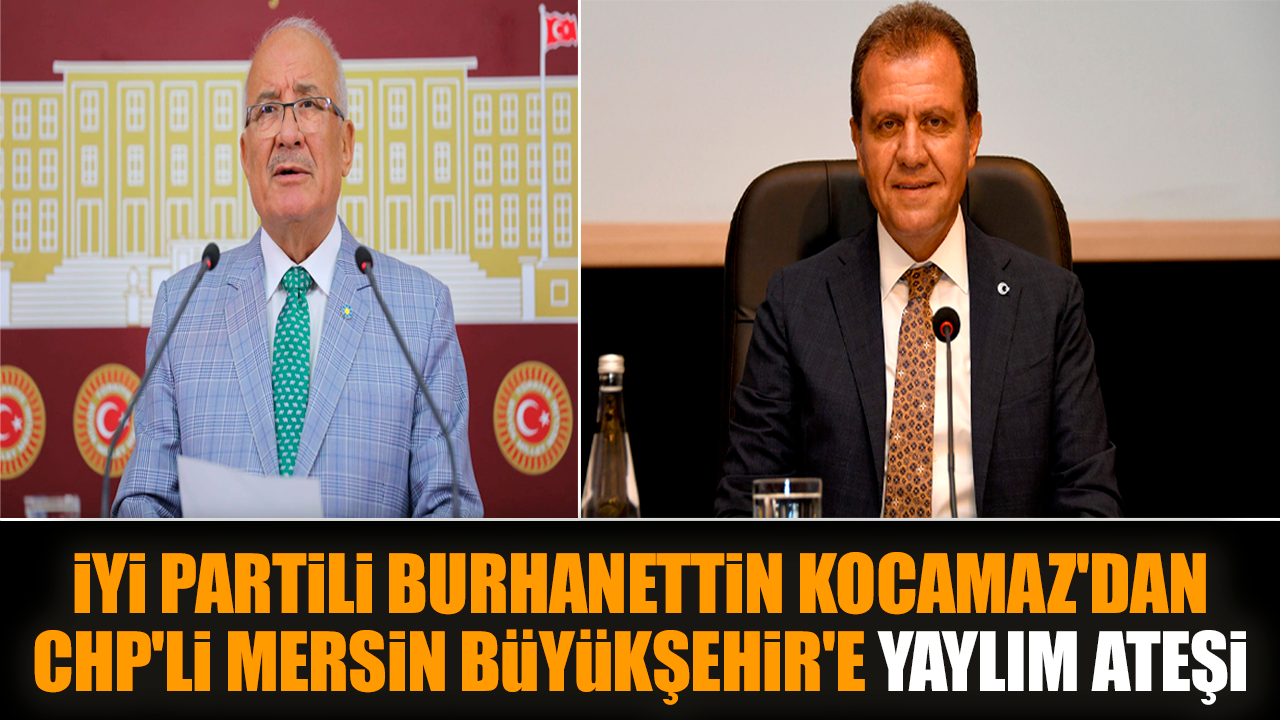 İYİ PARTİLİ BURHANETTİN KOCAMAZ'DAN CHP'Lİ MERSİN BÜYÜKŞEHİR'E YAYLIM ATEŞİ